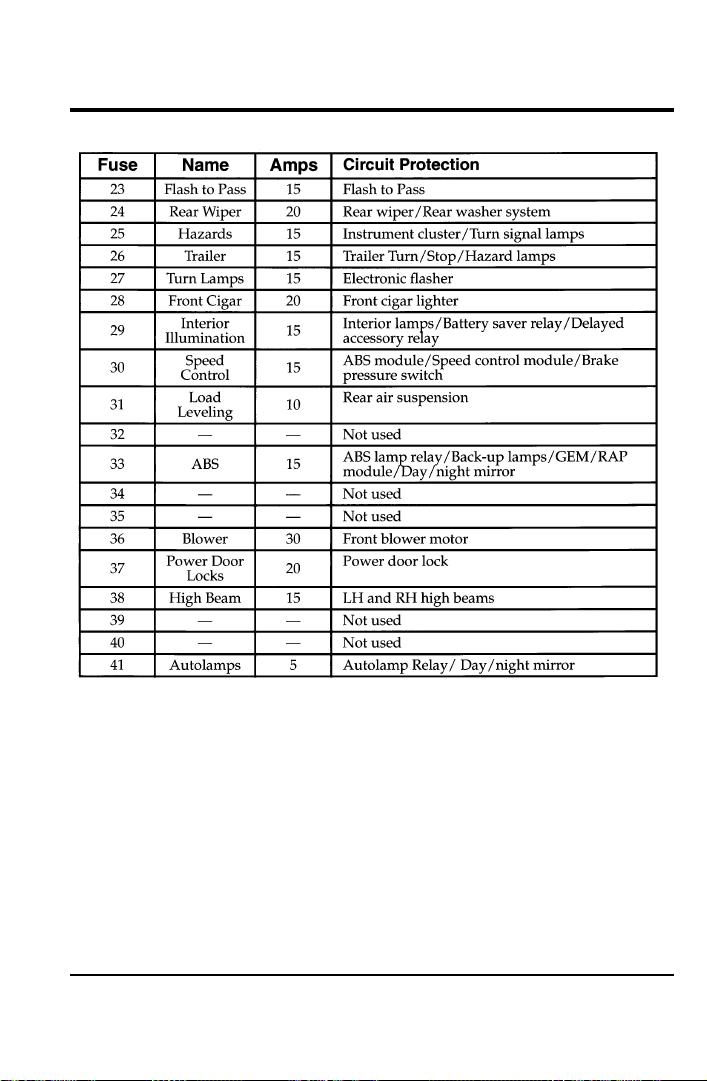 | Fuse | Name | Amps | Circuit Protection |
|---|---|---|---|
| 23 | Flash to Pass | 15 | Flash to Pass |
| 24 | Rear Wiper | 20 | Rear wiper/Rear washer system |
| 25 | Hazards | 15 | Instrument cluster/Turn signal lamps |
| 26 | Trailer | 15 | Trailer Turn/Stop/Hazard lamps |
| 27 | Turn Lamps | 15 | Electronic flasher |
| 28 | Front Cigar | 20 | Front cigar lighter |
| 29 | Interior Illumination | 15 | Interior lamps/Battery saver relay/Delayed accessory relay |
| 30 | Speed Control | 15 | ABS module/Speed control module/Brake pressure switch |
| 31 | Load Leveling | 10 | Rear air suspension |
| 32 | — | — | Not used |
| 33 | ABS | 15 | ABS lamp relay/Back-up lamps/GEM/RAP module/Day/night mirror |
| 34 | — | — | Not used |
| 35 | — | — | Not used |
| 36 | Blower | 30 | Front blower motor |
| 37 | Power Door Locks | 20 | Power door lock |
| 38 | High Beam | 15 | LH and RH high beams |
| 39 | — | — | Not used |
| 40 | — | — | Not used |
| 41 | Autolamps | 5 | Autolamp Relay/ Day/night mirror |